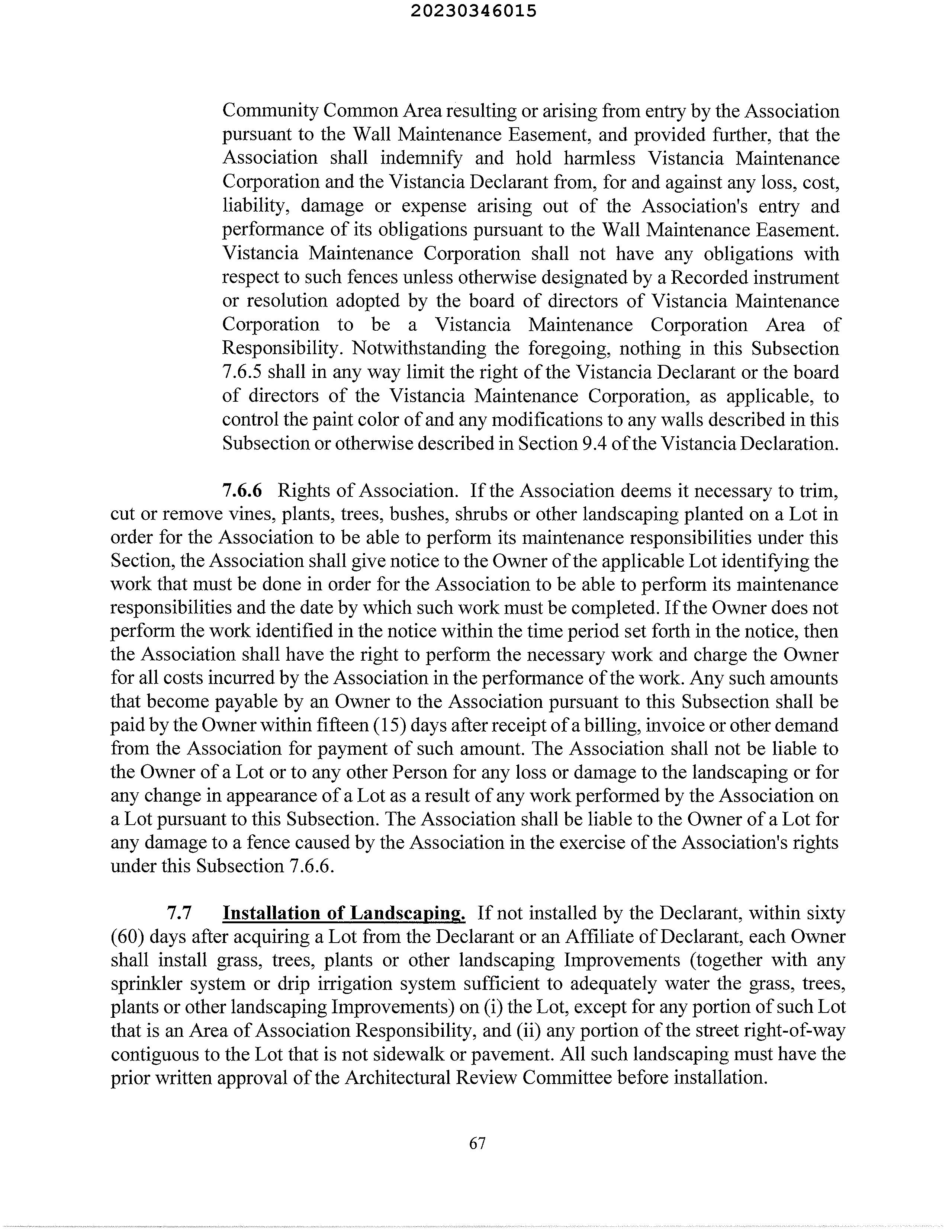 20230346015

Community Common Area resulting or arising from entry by the Association pursuant to the Wall Maintenance Easement, and provided further, that the Association shall indemnify and hold harmless Vistancia Maintenance Corporation and the Vistancia Declarant from, for and against any loss, cost, liability, damage or expense arising out of the Association's entry and performance of its obligations pursuant to the Wall Maintenance Easement. Vistancia Maintenance Corporation shall not have any obligations with respect to such fences unless otherwise designated by a Recorded instrument or resolution adopted by the board of directors of Vistancia Maintenance Corporation to be a Vistancia Maintenance Corporation Area of Responsibility. Notwithstanding the foregoing, nothing in this Subsection 7.6.5 shall in any way limit the right of the Vistancia Declarant or the board of directors of the Vistancia Maintenance Corporation, as applicable, to control the paint color of and any modifications to any walls described in this Subsection or otherwise described in Section 9.4 of the Vistancia Declaration.

7.6.6 Rights of Association. If the Association deems it necessary to trim, cut or remove vines, plants, trees, bushes, shrubs or other landscaping planted on a Lot in order for the Association to be able to perform its maintenance responsibilities under this Section, the Association shall give notice to the Owner of the applicable Lot identifying the work that must be done in order for the Association to be able to perform its maintenance responsibilities and the date by which such work must be completed. If the Owner does not perform the work identified in the notice within the time period set forth in the notice, then the Association shall have the right to perform the necessary work and charge the Owner for all costs incurred by the Association in the performance of the work. Any such amounts that become payable by an Owner to the Association pursuant to this Subsection shall be paid by the Owner within fifteen (15) days after receipt of a billing, invoice or other demand from the Association for payment of such amount. The Association shall not be liable to the Owner of a Lot or to any other Person for any loss or damage to the landscaping or for any change in appearance of a Lot as a result of any work performed by the Association on a Lot pursuant to this Subsection. The Association shall be liable to the Owner of a Lot for any damage to a fence caused by the Association in the exercise of the Association's rights under this Subsection 7.6.6.

7.7 Installation of Landscaping. If not installed by the Declarant, within sixty (60) days after acquiring a Lot from the Declarant or an Affiliate of Declarant, each Owner shall install grass, trees, plants or other landscaping Improvements (together with any sprinkler system or drip irrigation system sufficient to adequately water the grass, trees, plants or other landscaping Improvements) on (i) the Lot, except for any portion of such Lot that is an Area of Association Responsibility, and (ii) any portion of the street right-of-way contiguous to the Lot that is not sidewalk or pavement. All such landscaping must have the prior written approval of the Architectural Review Committee before installation.

67